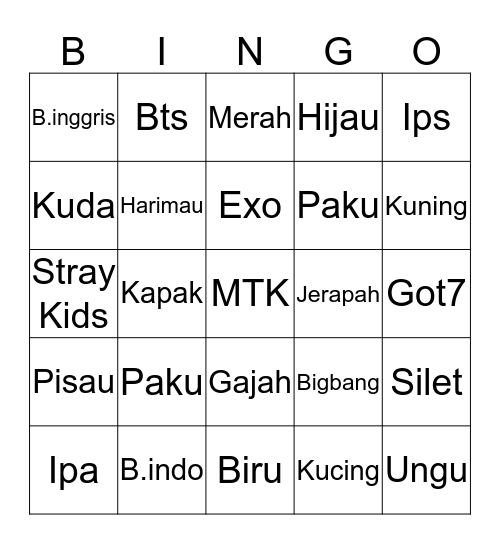 | B | I | N | G | O |
|---|---|---|---|---|
| B.inggris | Bts | Merah | Hijau | Ips |
| Kuda | Harimau | Exo | Paku | Kuning |
| Stray Kids | Kapak | MTK | Jerapah | Got7 |
| Pisau | Paku | Gajah | Bigbang | Silet |
| Ipa | B.indo | Biru | Kucing | Ungu |